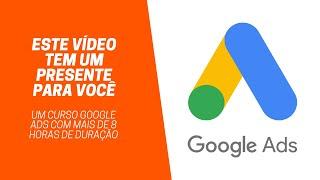 ESTE VÍDEO TEM UM PRESENTE PARA VOCÊ

UM CURSO GOOGLE ADS COM MAIS DE 8 HORAS DE DURAÇÃO

Google Ads